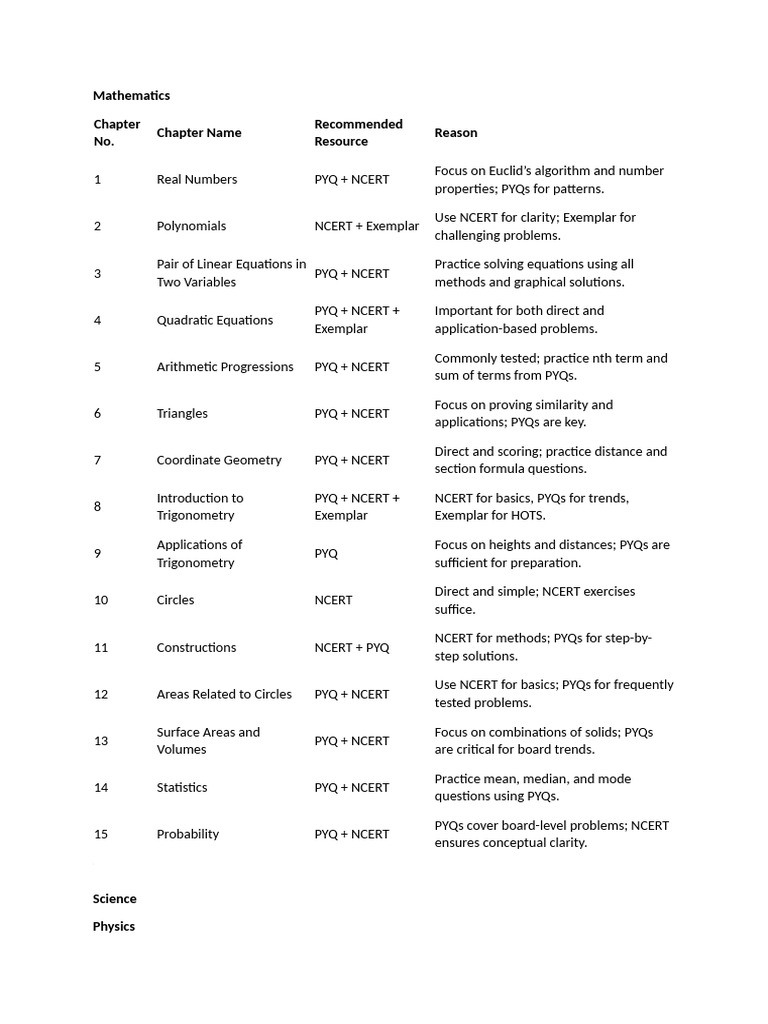 Mathematics

| Chapter No. | Chapter Name | Recommended Resource | Reason |
|---|---|---|---|
| 1 | Real Numbers | PYQ + NCERT | Focus on Euclid's algorithm and number properties; PYQs for patterns. |
| 2 | Polynomials | NCERT + Exemplar | Use NCERT for clarity; Exemplar for challenging problems. |
| 3 | Pair of Linear Equations in Two Variables | PYQ + NCERT | Practice solving equations using all methods and graphical solutions. |
| 4 | Quadratic Equations | PYQ + NCERT + Exemplar | Important for both direct and application-based problems. |
| 5 | Arithmetic Progressions | PYQ + NCERT | Commonly tested; practice nth term and sum of terms from PYQs. |
| 6 | Triangles | PYQ + NCERT | Focus on proving similarity and applications; PYQs are key. |
| 7 | Coordinate Geometry | PYQ + NCERT | Direct and scoring; practice distance and section formula questions. |
| 8 | Introduction to Trigonometry | PYQ + NCERT + Exemplar | NCERT for basics, PYQs for trends, Exemplar for HOTS. |
| 9 | Applications of Trigonometry | PYQ | Focus on heights and distances; PYQs are sufficient for preparation. |
| 10 | Circles | NCERT | Direct and simple; NCERT exercises suffice. |
| 11 | Constructions | NCERT + PYQ | NCERT for methods; PYQs for step-by-step solutions. |
| 12 | Areas Related to Circles | PYQ + NCERT | Use NCERT for basics; PYQs for frequently tested problems. |
| 13 | Surface Areas and Volumes | PYQ + NCERT | Focus on combinations of solids; PYQs are critical for board trends. |
| 14 | Statistics | PYQ + NCERT | Practice mean, median, and mode questions using PYQs. |
| 15 | Probability | PYQ + NCERT | PYQs cover board-level problems; NCERT ensures conceptual clarity. |

Science

Physics